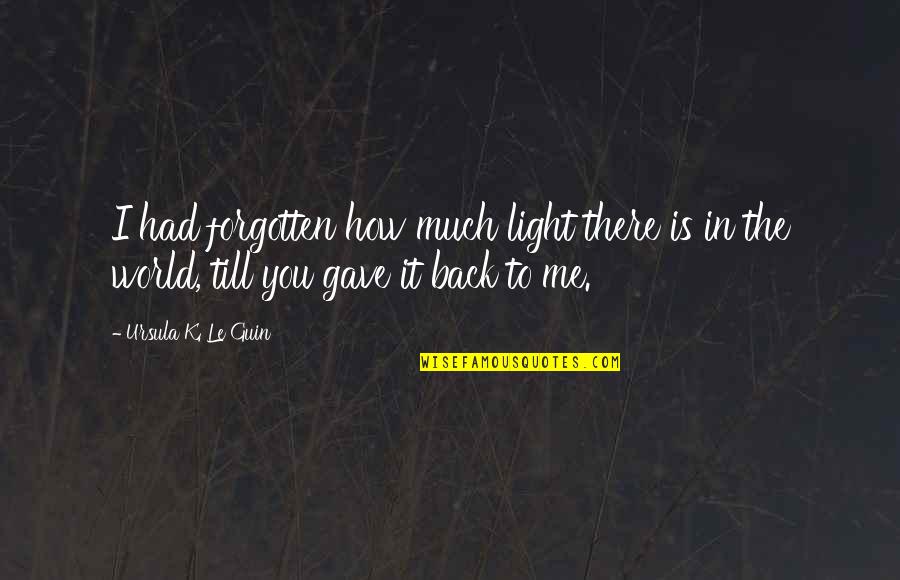 I had forgotten how much light there is in the world, till you gave it back to me.

- Ursula K. Le Guin

WISEFAMOUSQUOTES.COM